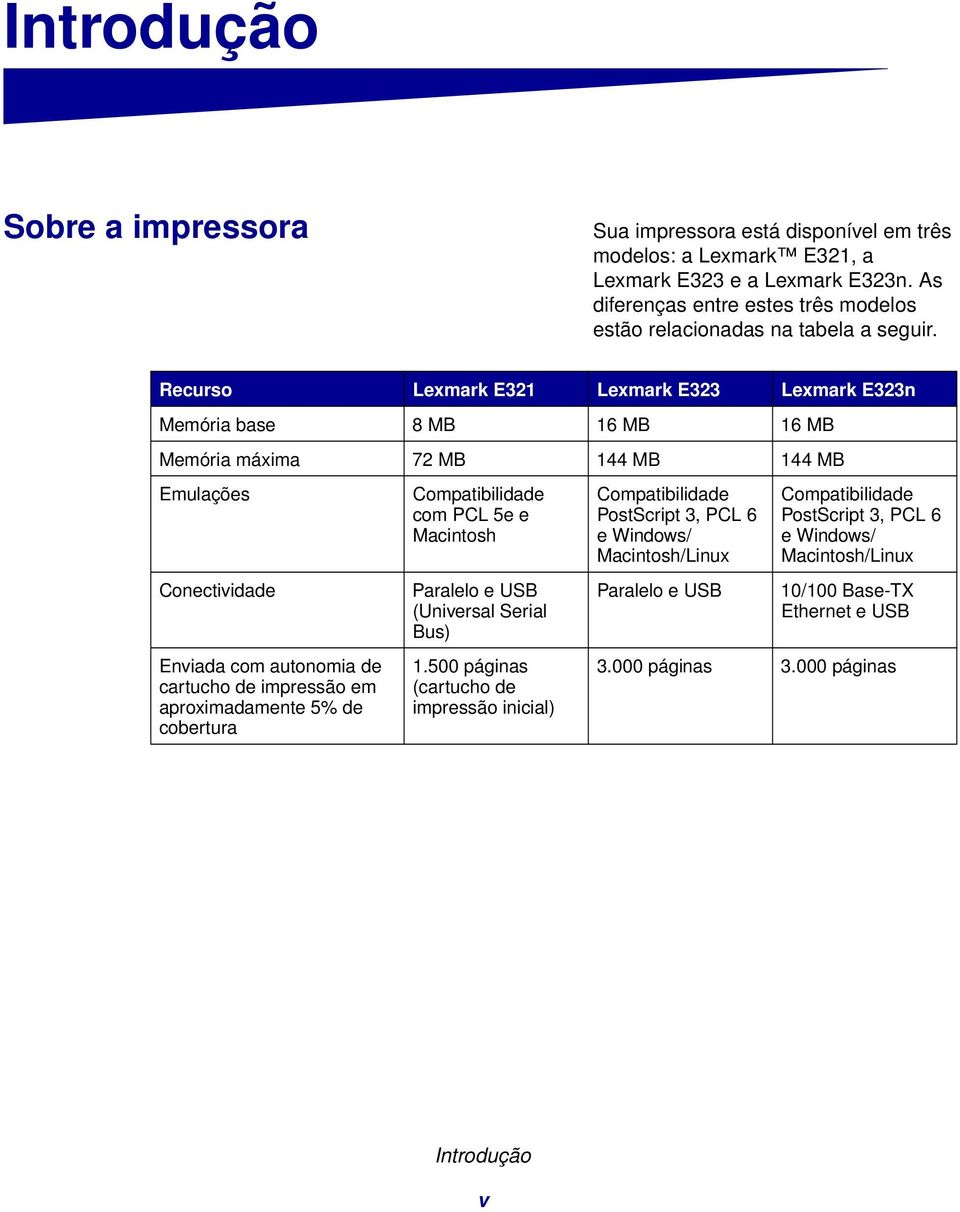 Introdução

Sobre a impressora

Sua impressora está disponível em três modelos: a Lexmark™ E321, a Lexmark E323 e a Lexmark E323n. As diferenças entre estes três modelos estão relacionadas na tabela a seguir.

| Recurso | Lexmark E321 | Lexmark E323 | Lexmark E323n |
|---|---|---|---|
| Memória base | 8 MB | 16 MB | 16 MB |
| Memória máxima | 72 MB | 144 MB | 144 MB |
| Emulações | Compatibilidade com PCL 5e e Macintosh | Compatibilidade PostScript 3, PCL 6 e Windows/ Macintosh/Linux | Compatibilidade PostScript 3, PCL 6 e Windows/ Macintosh/Linux |
| Conectividade | Paralelo e USB (Universal Serial Bus) | Paralelo e USB | 10/100 Base-TX Ethernet e USB |
| Enviada com autonomia de cartucho de impressão em aproximadamente 5% de cobertura | 1.500 páginas (cartucho de impressão inicial) | 3.000 páginas | 3.000 páginas |

Introdução

v